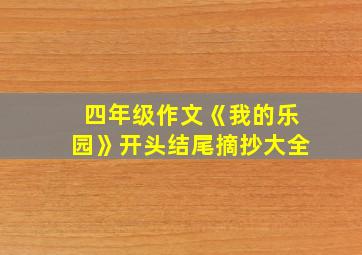 四年级作文《我的乐园》开头结尾摘抄大全